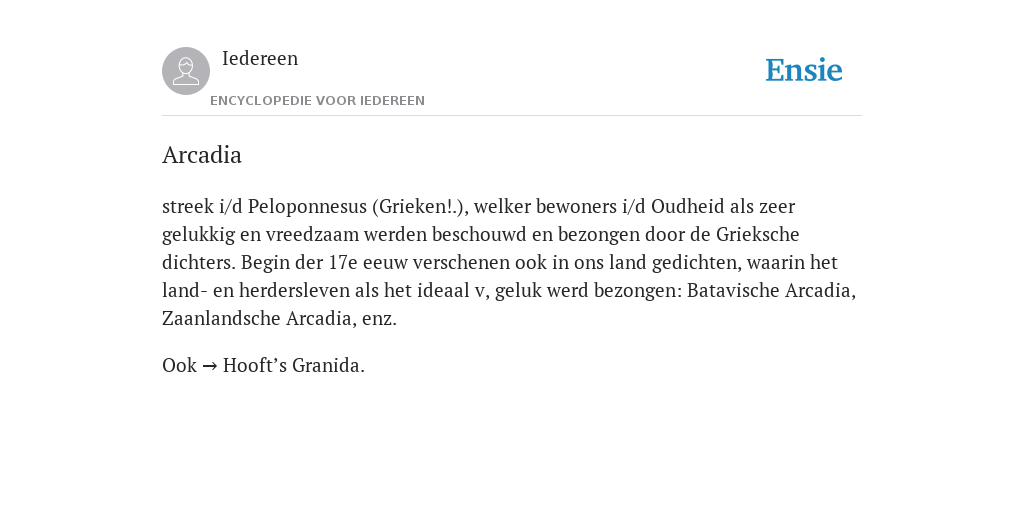 Iedereen

ENCYCLOPEDIE VOOR IEDEREEN

Ensie

Arcadia

streek i/d Peloponnesus (Grieken!.), welker bewoners i/d Oudheid als zeer gelukkig en vreedzaam werden beschouwd en bezongen door de Grieksche dichters. Begin der 17e eeuw verschenen ook in ons land gedichten, waarin het land- en herdersleven als het ideaal v, geluk werd bezongen: Batavische Arcadia, Zaanlandsche Arcadia, enz.

Ook → Hooft's Granida.